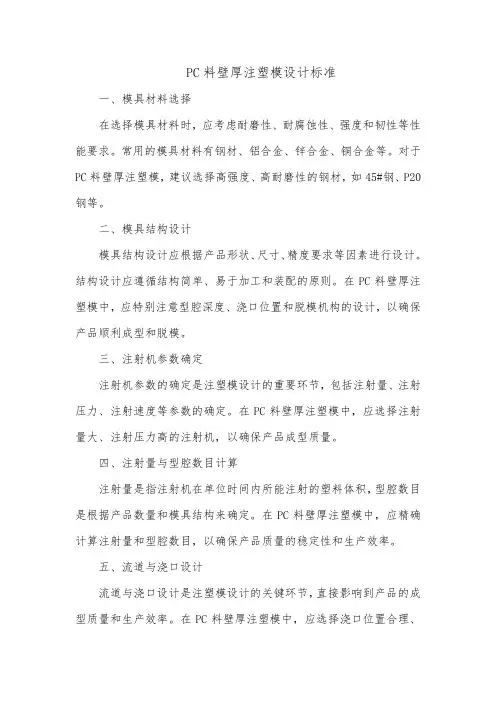 PC 料壁厚注塑模设计标准

一、模具材料选择

在选择模具材料时，应考虑耐磨性、耐腐蚀性、强度和韧性等性能要求。常用的模具材料有钢材、铝合金、锌合金、铜合金等。对于 PC 料壁厚注塑模，建议选择高强度、高耐磨性的钢材，如 45#钢、P20 钢等。

二、模具结构设计

模具结构设计应根据产品形状、尺寸、精度要求等因素进行设计。结构设计应遵循结构简单、易于加工和装配的原则。在 PC 料壁厚注塑模中，应特别注意型腔深度、浇口位置和脱模机构的设计，以确保产品顺利成型和脱模。

三、注射机参数确定

注射机参数的确定是注塑模设计的重要环节，包括注射量、注射压力、注射速度等参数的确定。在 PC 料壁厚注塑模中，应选择注射量大、注射压力高的注射机，以确保产品成型质量。

四、注射量与型腔数目计算

注射量是指注射机在单位时间内所能注射的塑料体积，型腔数目是根据产品数量和模具结构来确定。在 PC 料壁厚注塑模中，应精确计算注射量和型腔数目，以确保产品质量的稳定性和生产效率。

五、流道与浇口设计

流道与浇口设计是注塑模设计的关键环节，直接影响到产品的成型质量和生产效率。在 PC 料壁厚注塑模中，应选择浇口位置合理、